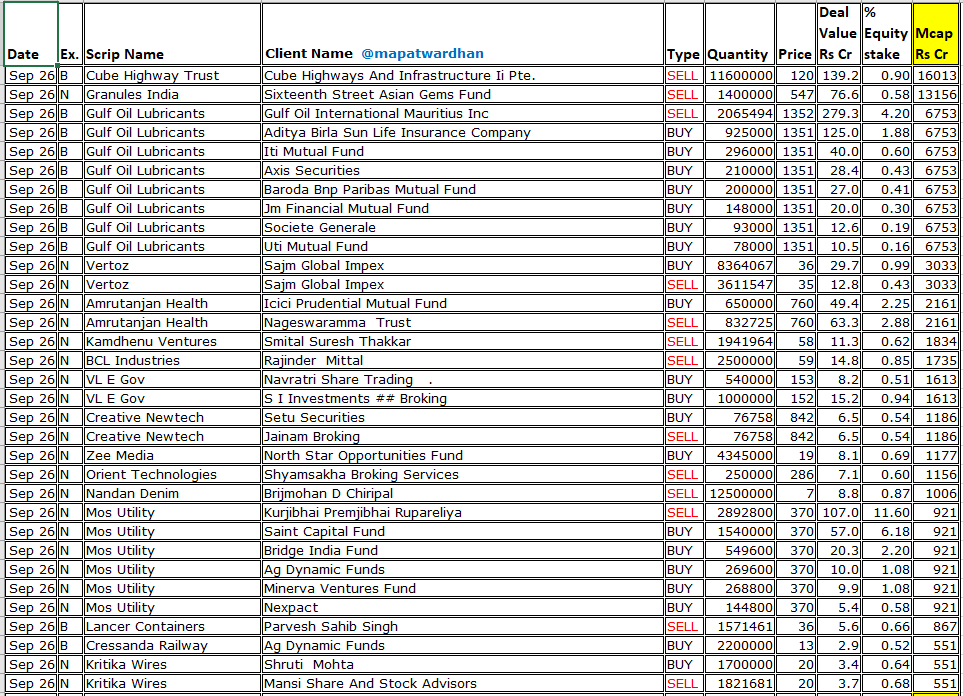 | Date | Ex. | Scrip Name | Client Name @mapatwardhan | Type | Quantity | Price | Deal Value Rs Cr | % Equity stake | Mcap Rs Cr |
|---|---|---|---|---|---|---|---|---|---|
| Sep 26 | B | Cube Highway Trust | Cube Highways And Infrastructure Ii Pte. | SELL | 11600000 | 120 | 139.2 | 0.90 | 16013 |
| Sep 26 | N | Granules India | Sixteenth Street Asian Gems Fund | SELL | 1400000 | 547 | 76.6 | 0.58 | 13156 |
| Sep 26 | B | Gulf Oil Lubricants | Gulf Oil International Mauritius Inc | SELL | 2065494 | 1352 | 279.3 | 4.20 | 6753 |
| Sep 26 | B | Gulf Oil Lubricants | Aditya Birla Sun Life Insurance Company | BUY | 925000 | 1351 | 125.0 | 1.88 | 6753 |
| Sep 26 | B | Gulf Oil Lubricants | Iti Mutual Fund | BUY | 296000 | 1351 | 40.0 | 0.60 | 6753 |
| Sep 26 | B | Gulf Oil Lubricants | Axis Securities | BUY | 210000 | 1351 | 28.4 | 0.43 | 6753 |
| Sep 26 | B | Gulf Oil Lubricants | Baroda Bnp Paribas Mutual Fund | BUY | 200000 | 1351 | 27.0 | 0.41 | 6753 |
| Sep 26 | B | Gulf Oil Lubricants | Jm Financial Mutual Fund | BUY | 148000 | 1351 | 20.0 | 0.30 | 6753 |
| Sep 26 | B | Gulf Oil Lubricants | Societe Generale | BUY | 93000 | 1351 | 12.6 | 0.19 | 6753 |
| Sep 26 | B | Gulf Oil Lubricants | Uti Mutual Fund | BUY | 78000 | 1351 | 10.5 | 0.16 | 6753 |
| Sep 26 | N | Vertoz | Sajm Global Impex | BUY | 8364067 | 36 | 29.7 | 0.99 | 3033 |
| Sep 26 | N | Vertoz | Sajm Global Impex | SELL | 3611547 | 35 | 12.8 | 0.43 | 3033 |
| Sep 26 | N | Amrutanjan Health | Icici Prudential Mutual Fund | BUY | 650000 | 760 | 49.4 | 2.25 | 2161 |
| Sep 26 | N | Amrutanjan Health | Nageswaramma Trust | SELL | 832725 | 760 | 63.3 | 2.88 | 2161 |
| Sep 26 | N | Kamdhenu Ventures | Smital Suresh Thakkar | SELL | 1941964 | 58 | 11.3 | 0.62 | 1834 |
| Sep 26 | N | BCL Industries | Rajinder Mittal | SELL | 2500000 | 59 | 14.8 | 0.85 | 1735 |
| Sep 26 | N | VL E Gov | Navratri Share Trading . | BUY | 540000 | 153 | 8.2 | 0.51 | 1613 |
| Sep 26 | N | VL E Gov | S I Investments ## Broking | BUY | 1000000 | 152 | 15.2 | 0.94 | 1613 |
| Sep 26 | N | Creative Newtech | Setu Securities | BUY | 76758 | 842 | 6.5 | 0.54 | 1186 |
| Sep 26 | N | Creative Newtech | Jainam Broking | SELL | 76758 | 842 | 6.5 | 0.54 | 1186 |
| Sep 26 | N | Zee Media | North Star Opportunities Fund | BUY | 4345000 | 19 | 8.1 | 0.69 | 1177 |
| Sep 26 | N | Orient Technologies | Shyamsakha Broking Services | SELL | 250000 | 286 | 7.1 | 0.60 | 1156 |
| Sep 26 | N | Nandan Denim | Brijmohan D Chiripal | SELL | 12500000 | 7 | 8.8 | 0.87 | 1006 |
| Sep 26 | N | Mos Utility | Kurjibhai Premjibhai Rupareliya | SELL | 2892800 | 370 | 107.0 | 11.60 | 921 |
| Sep 26 | N | Mos Utility | Saint Capital Fund | BUY | 1540000 | 370 | 57.0 | 6.18 | 921 |
| Sep 26 | N | Mos Utility | Bridge India Fund | BUY | 549600 | 370 | 20.3 | 2.20 | 921 |
| Sep 26 | N | Mos Utility | Ag Dynamic Funds | BUY | 269600 | 370 | 10.0 | 1.08 | 921 |
| Sep 26 | N | Mos Utility | Minerva Ventures Fund | BUY | 268800 | 370 | 9.9 | 1.08 | 921 |
| Sep 26 | N | Mos Utility | Nexpact | BUY | 144800 | 370 | 5.4 | 0.58 | 921 |
| Sep 26 | B | Lancer Containers | Parvesh Sahib Singh | SELL | 1571461 | 36 | 5.6 | 0.66 | 867 |
| Sep 26 | B | Cressanda Railway | Ag Dynamic Funds | BUY | 2200000 | 13 | 2.9 | 0.52 | 551 |
| Sep 26 | N | Kritika Wires | Shruti Mohta | BUY | 1700000 | 20 | 3.4 | 0.64 | 551 |
| Sep 26 | N | Kritika Wires | Mansi Share And Stock Advisors | SELL | 1821681 | 20 | 3.7 | 0.68 | 551 |